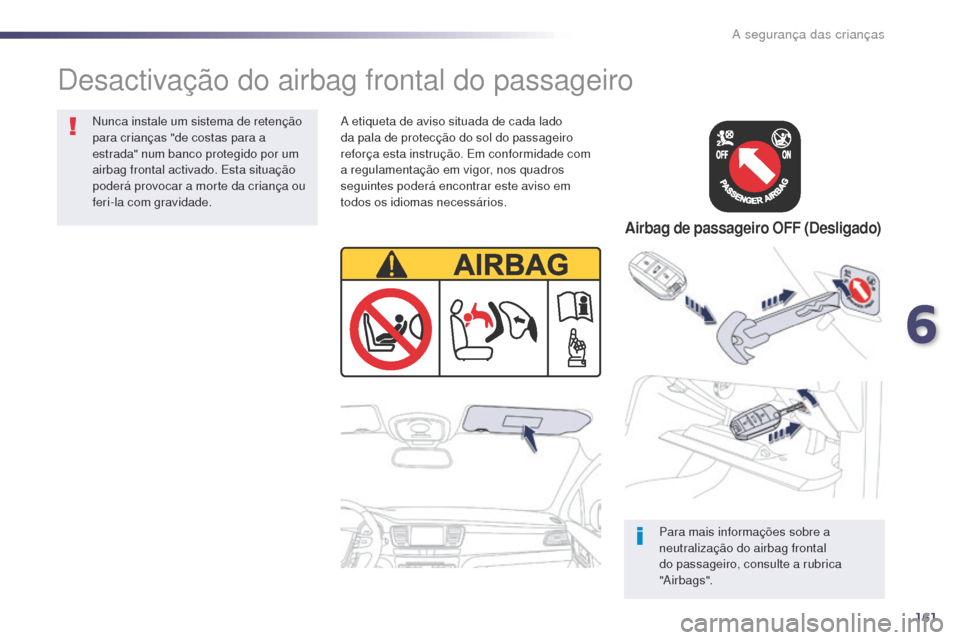 A segurança das crianças

Desactivação do airbag frontal do passageiro

Nunca instale um sistema de retenção para crianças "de costas para a estrada" num banco protegido por um airbag frontal activado. Esta situação poderá provocar a morte da criança ou feri-la com gravidade.

A etiqueta de aviso situada de cada lado da pala de protecção do sol do passageiro reforça esta instrução. Em conformidade com a regulamentação em vigor, nos quadros seguintes poderá encontrar este aviso em todos os idiomas necessários.

AIRBAG

OFF ON
PASSENGER AIRBAG

Airbag de passageiro OFF (Desligado)

6

Para mais informações sobre a neutralização do airbag frontal do passageiro, consulte a rubrica "Airbags".

161

carmanualsonline.info